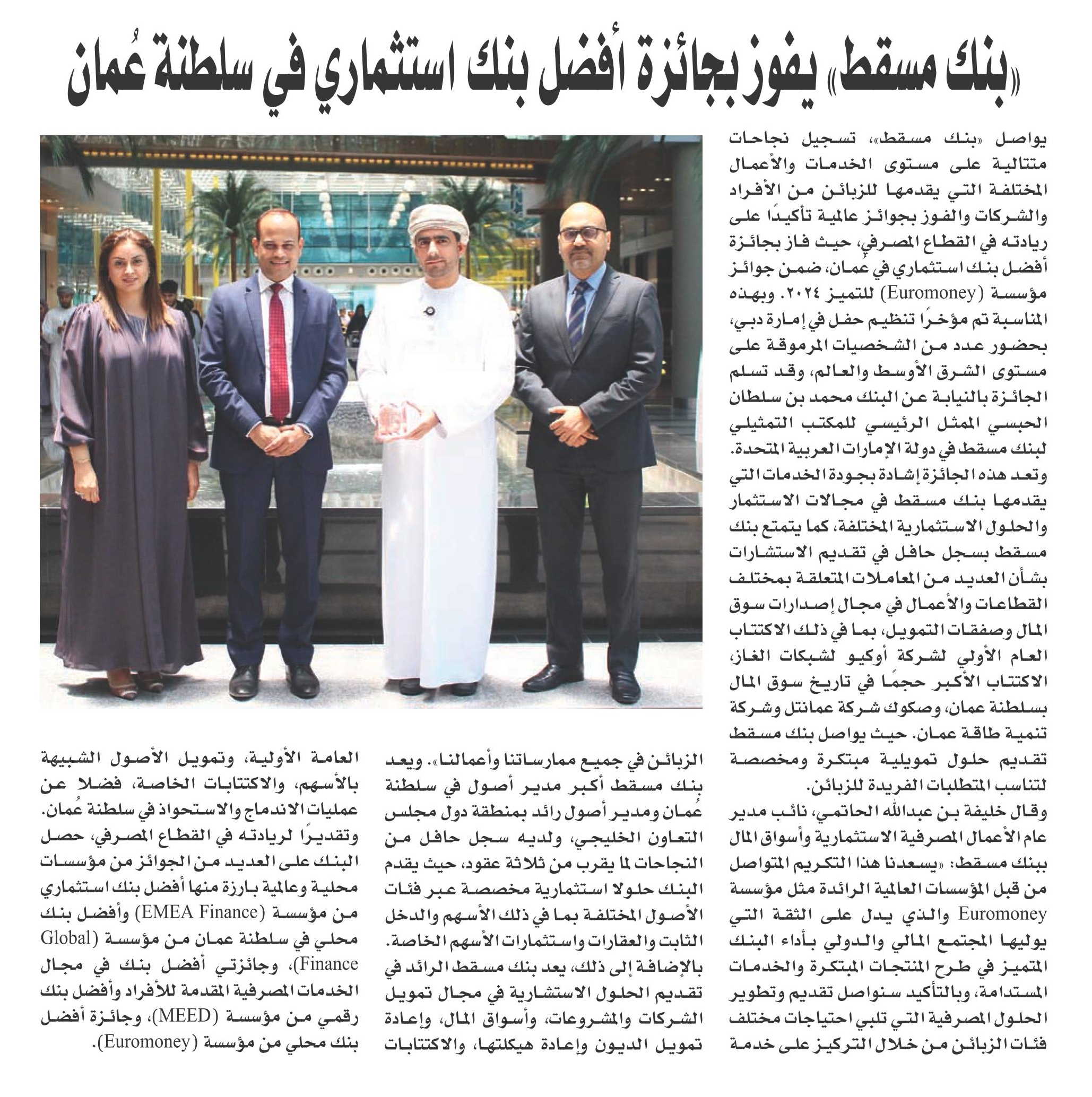 «بنك مسقط» يفوز بجائزة أفضل بنك استثماري في سلطنة عُمان

يواصل «بنك مسقط»، تسجيل نجاحات متتالية على مستوى الخدمات والأعمال المختلفة التي يقدمها للزبائن من الأفراد والشركات والفوز بجوائز عالمية تأكيدًا على ريادته في القطاع المصرفي، حيث فاز بجائزة أفضل بنك استثماري في عُمان، ضمن جوائز مؤسسة (Euromoney) للتميز ٢٠٢٤. وبهذه المناسبة تم مؤخرًا تنظيم حفل في إمارة دبي، بحضور عدد من الشخصيات المرموقة على مستوى الشرق الأوسط والعالم، وقد تسلم الجائزة بالنيابة عن البنك محمد بن سلطان الحبسي الممثل الرئيسي للمكتب التمثيلي لبنك مسقط في دولة الإمارات العربية المتحدة. وتعد هذه الجائزة إشادة بجودة الخدمات التي يقدمها بنك مسقط في مجالات الاستثمار والحلول الاستثمارية المختلفة، كما يتمتع بنك مسقط بسجل حافل في تقديم الاستشارات بشأن العديد من المعاملات المتعلقة بمختلف القطاعات والأعمال في مجال إصدارات سوق المال وصفقات التمويل، بما في ذلك الاكتتاب العام الأولي لشركة أوكيو لشبكات الغاز، الاكتتاب الأكبر حجمًا في تاريخ سوق المال بسلطنة عمان، وصكوك شركة عمانتل وشركة تنمية طاقة عمان. حيث يواصل بنك مسقط تقديم حلول تمويلية مبتكرة ومخصصة لتناسب المتطلبات الفريدة للزبائن.

وقال خليفة بن عبدالله الحاتمي، نائب مدير عام الأعمال المصرفية الاستثمارية وأسواق المال ببنك مسقط: «يسعدنا هذا التكريم المتواصل من قبل المؤسسات العالمية الرائدة مثل مؤسسة Euromoney والذي يدل على الثقة التي يوليها المجتمع المالي والدولي بأداء البنك المتميز في طرح المنتجات المبتكرة والخدمات المستدامة، وبالتأكيد سنواصل تقديم وتطوير الحلول المصرفية التي تلبي احتياجات مختلف فئات الزبائن من خلال التركيز على خدمة الزبائن في جميع ممارساتنا وأعمالنا». ويعد بنك مسقط أكبر مدير أصول في سلطنة عُمان ومدير أصول رائد بمنطقة دول مجلس التعاون الخليجي، ولديه سجل حافل من النجاحات لما يقرب من ثلاثة عقود، حيث يقدم البنك حلولا استثمارية مخصصة عبر فئات الأصول المختلفة بما في ذلك الأسهم والدخل الثابت والعقارات واستثمارات الأسهم الخاصة. بالإضافة إلى ذلك، يعد بنك مسقط الرائد في تقديم الحلول الاستشارية في مجال تمويل الشركات والمشروعات، وأسواق المال، وإعادة تمويل الديون وإعادة هيكلتها، والاكتتابات العامة الأولية، وتمويل الأصول الشبيهة بالأسهم، والاكتتابات الخاصة، فضلا عن عمليات الاندماج والاستحواذ في سلطنة عُمان. وتقديرًا لريادته في القطاع المصرفي، حصل البنك على العديد من الجوائز من مؤسسات محلية وعالمية بارزة منها أفضل بنك استثماري من مؤسسة (EMEA Finance) وأفضل بنك محلي في سلطنة عمان من مؤسسة (Global Finance)، وجائزتي أفضل بنك في مجال الخدمات المصرفية المقدمة للأفراد وأفضل بنك رقمي من مؤسسة (MEED)، وجائزة أفضل بنك محلي من مؤسسة (Euromoney).